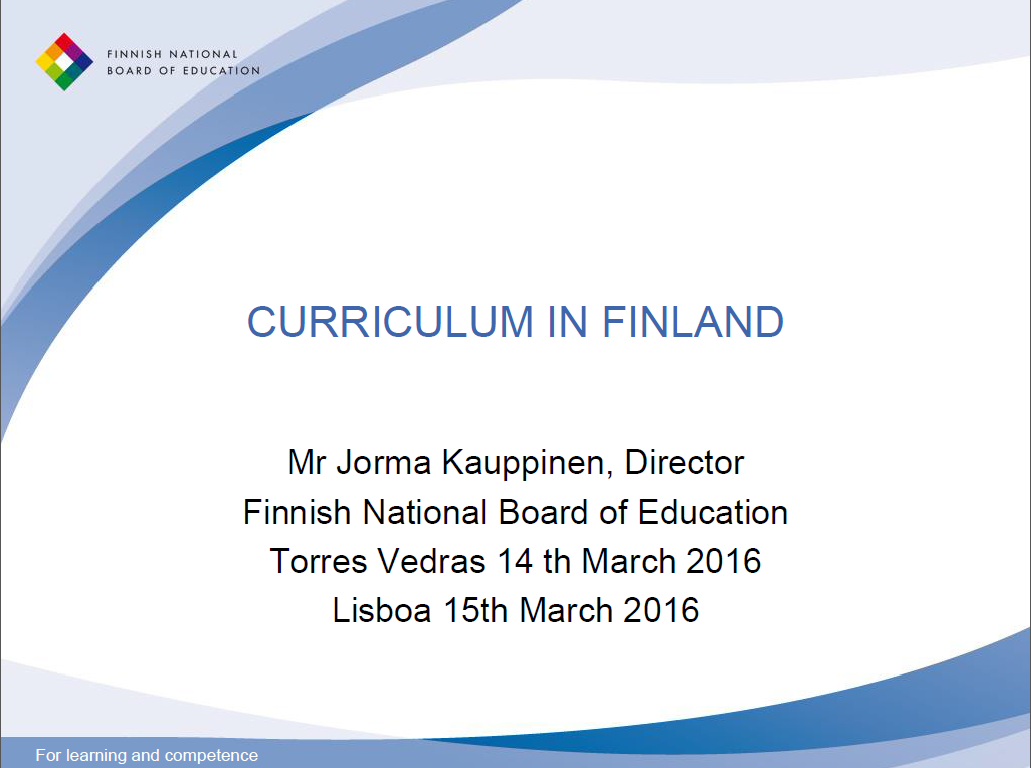 FINNISH NATIONAL
BOARD OF EDUCATION

CURRICULUM IN FINLAND

Mr Jorma Kauppinen, Director
Finnish National Board of Education
Torres Vedras 14 th March 2016
Lisboa 15th March 2016

For learning and competence